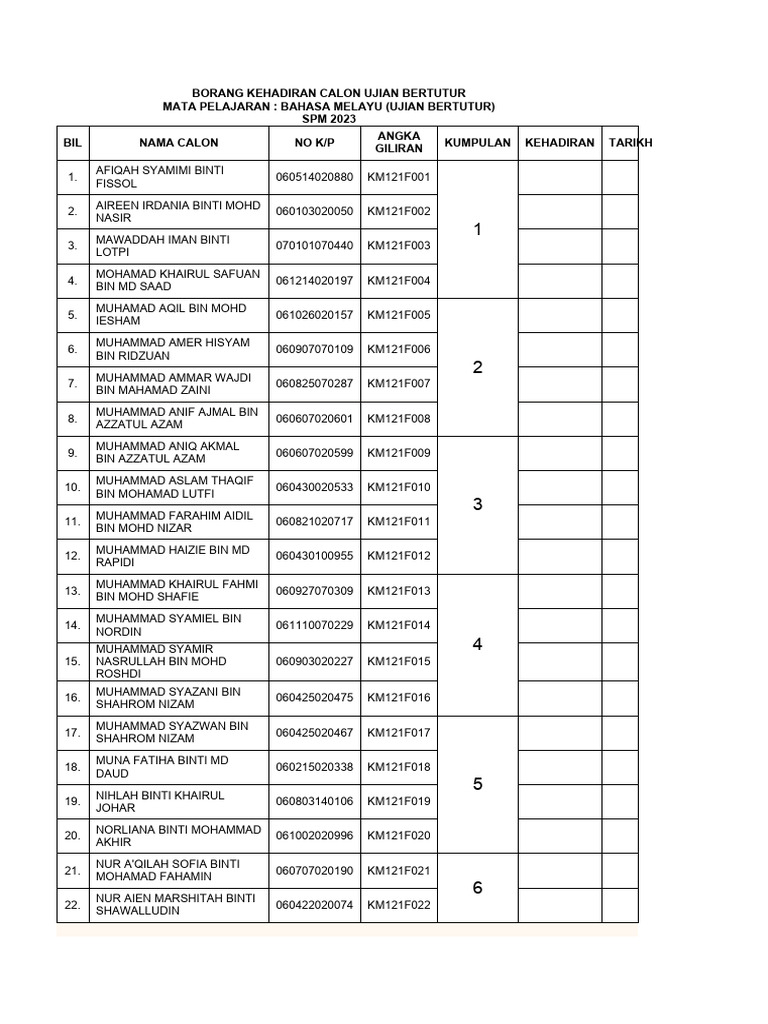 BORANG KEHADIRAN CALON UJIAN BERTUTUR
MATA PELAJARAN : BAHASA MELAYU (UJIAN BERTUTUR)
SPM 2023

| BIL | NAMA CALON | NO K/P | ANGKA GILIRAN | KUMPULAN | KEHADIRAN | TARIKH |
|---|---|---|---|---|---|---|
| 1. | AFIQAH SYAMIMI BINTI FISSOL | 060514020880 | KM121F001 | 1 | | |
| 2. | AIREEN IRDANIA BINTI MOHD NASIR | 060103020050 | KM121F002 | | | |
| 3. | MAWADDAH IMAN BINTI LOTPI | 070101070440 | KM121F003 | | | |
| 4. | MOHAMAD KHAIRUL SAFUAN BIN MD SAAD | 061214020197 | KM121F004 | | | |
| 5. | MUHAMAD AQIL BIN MOHD IESHAM | 061026020157 | KM121F005 | 2 | | |
| 6. | MUHAMMAD AMER HISYAM BIN RIDZUAN | 060907070109 | KM121F006 | | | |
| 7. | MUHAMMAD AMMAR WAJDI BIN MAHAMAD ZAINI | 060825070287 | KM121F007 | | | |
| 8. | MUHAMMAD ANIF AJMAL BIN AZZATUL AZAM | 060607020601 | KM121F008 | | | |
| 9. | MUHAMMAD ANIQ AKMAL BIN AZZATUL AZAM | 060607020599 | KM121F009 | 3 | | |
| 10. | MUHAMMAD ASLAM THAQIF BIN MOHAMAD LUTFI | 060430020533 | KM121F010 | | | |
| 11. | MUHAMMAD FARAHIM AIDIL BIN MOHD NIZAR | 060821020717 | KM121F011 | | | |
| 12. | MUHAMMAD HAIZIE BIN MD RAPIDI | 060430100955 | KM121F012 | | | |
| 13. | MUHAMMAD KHAIRUL FAHMI BIN MOHD SHAFIE | 060927070309 | KM121F013 | 4 | | |
| 14. | MUHAMMAD SYAMIEL BIN NORDIN | 061110070229 | KM121F014 | | | |
| 15. | MUHAMMAD SYAMIR NASRULLAH BIN MOHD ROSHDI | 060903020227 | KM121F015 | | | |
| 16. | MUHAMMAD SYAZANI BIN SHAHROM NIZAM | 060425020475 | KM121F016 | | | |
| 17. | MUHAMMAD SYAZWAN BIN SHAHROM NIZAM | 060425020467 | KM121F017 | 5 | | |
| 18. | MUNA FATIHA BINTI MD DAUD | 060215020338 | KM121F018 | | | |
| 19. | NIHLAH BINTI KHAIRUL JOHAR | 060803140106 | KM121F019 | | | |
| 20. | NORLIANA BINTI MOHAMMAD AKHIR | 061002020996 | KM121F020 | | | |
| 21. | NUR A'QILAH SOFIA BINTI MOHAMAD FAHAMIN | 060707020190 | KM121F021 | 6 | | |
| 22. | NUR AIEN MARSHITAH BINTI SHAWALLUDIN | 060422020074 | KM121F022 | | | |